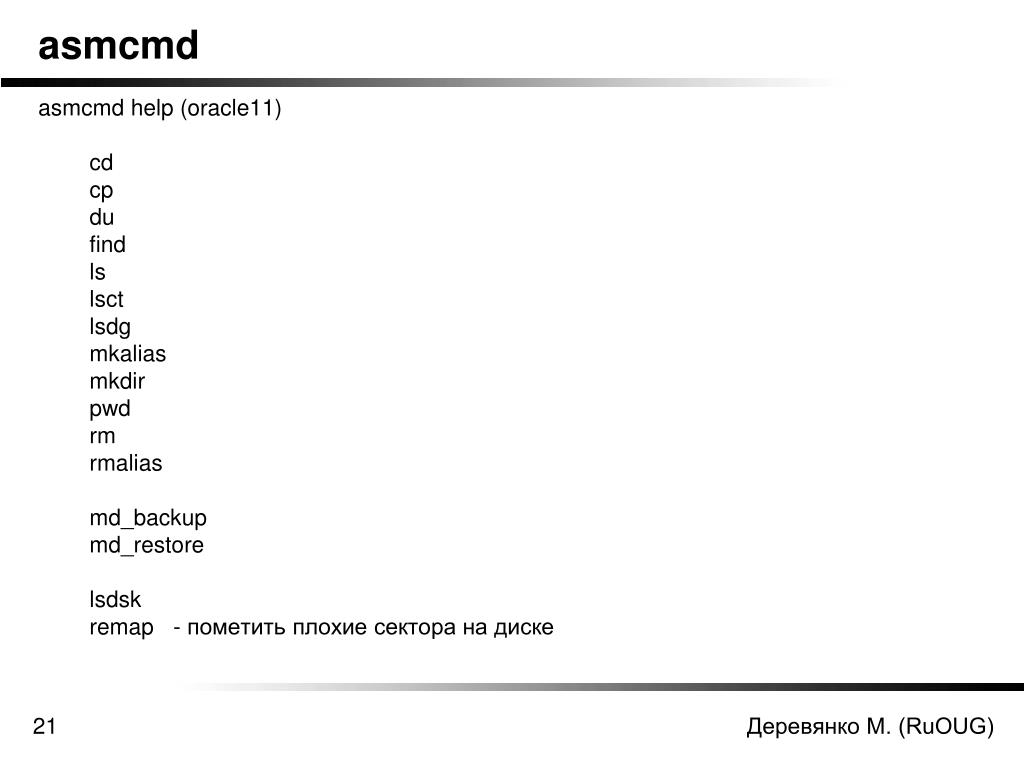 asmcmd

asmcmd help (oracle11)

cd
cp
du
find
ls
lsct
lsdg
mkalias
mkdir
pwd
rm
rmalias

md_backup
md_restore

lsdsk
remap - пометить плохие сектора на диске

21

Деревянко М. (RuOUG)